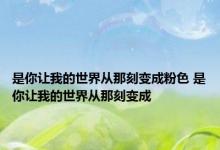 是你让我的世界从那刻变成粉色 是你让我的世界从那刻变成